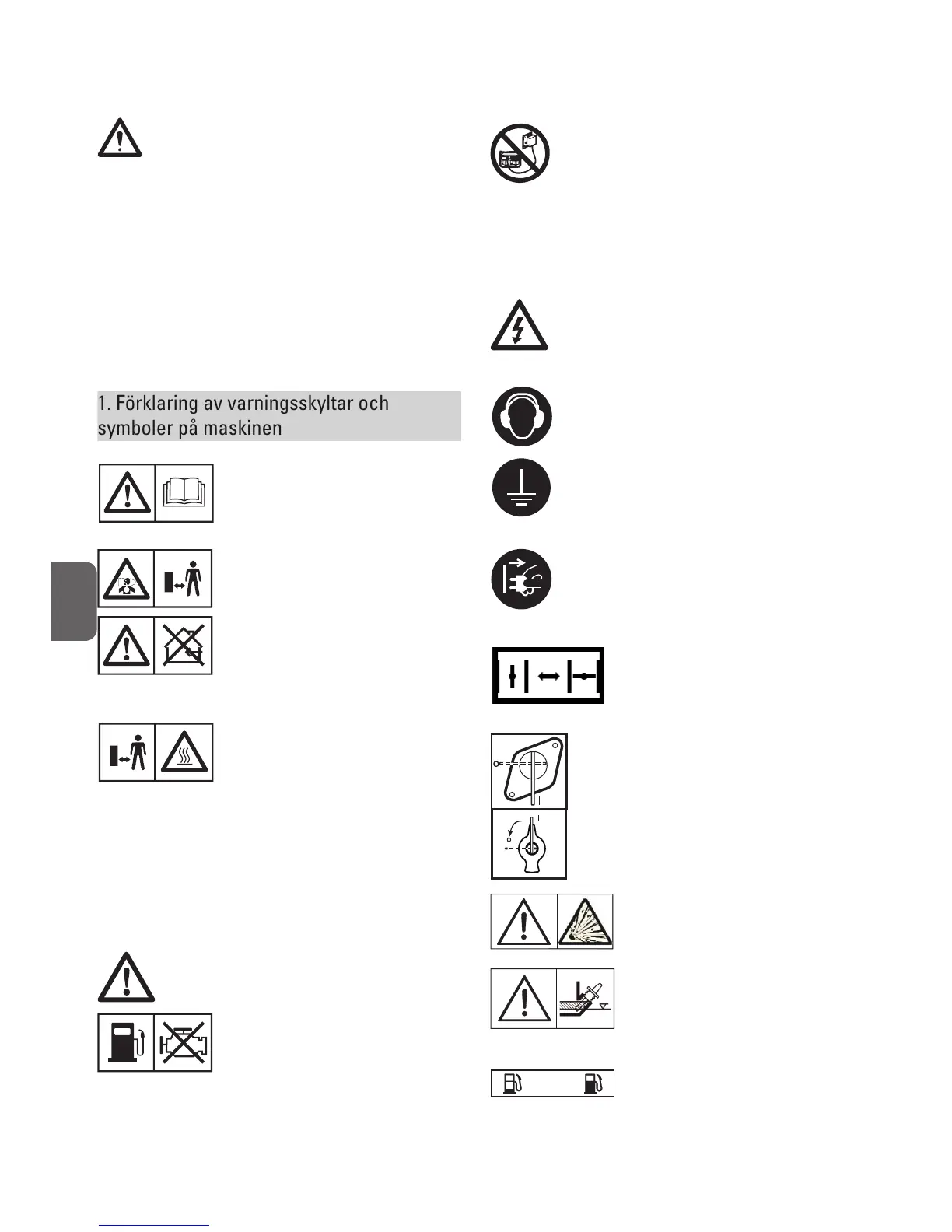 1. Förklaring av varningsskyltar och symboler på maskinen